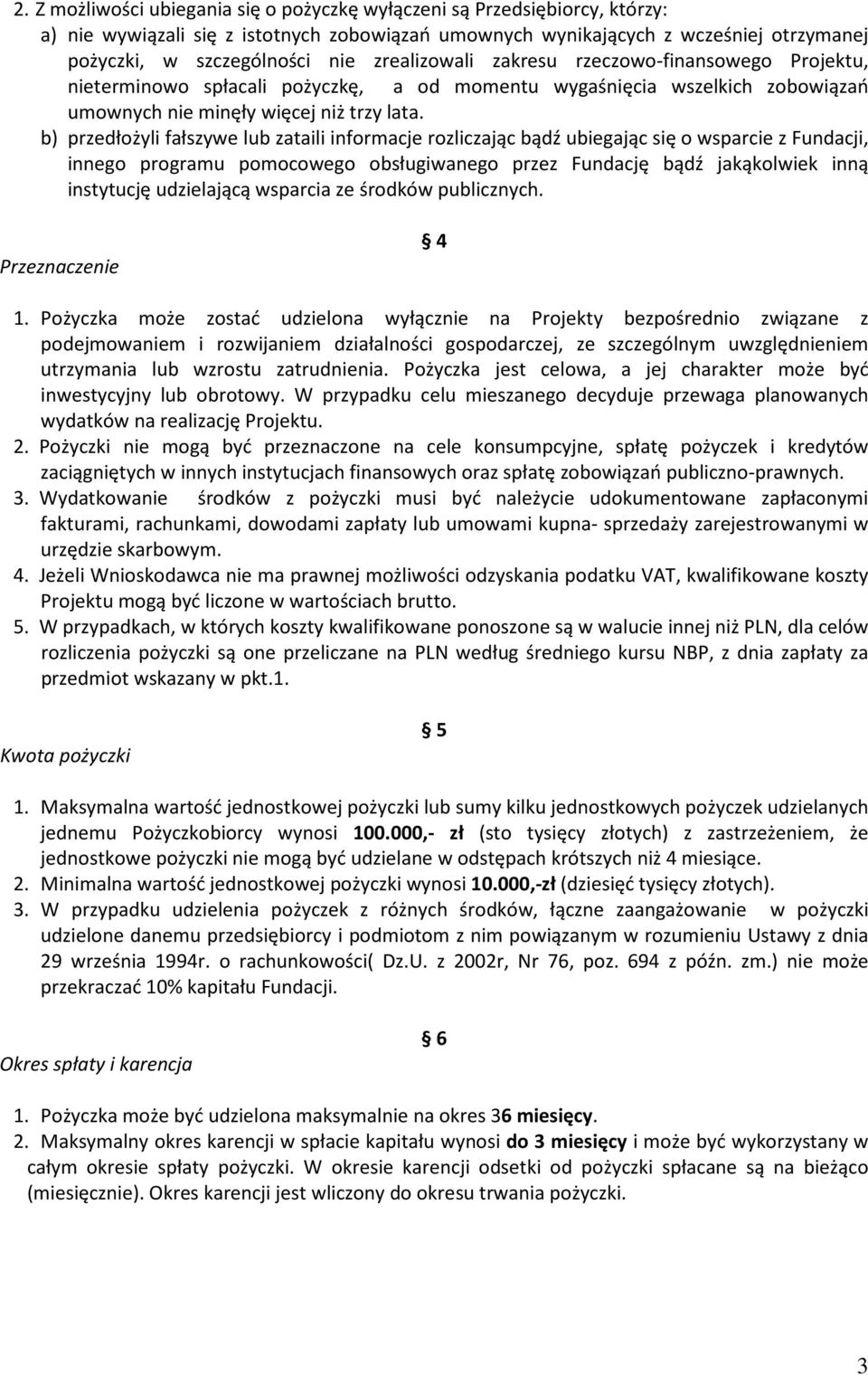 2. Z możliwości ubiegania się o pożyczkę wyłączeni są Przedsiębiorcy, którzy:
a) nie wywiązali się z istotnych zobowiązań umownych wynikających z wcześniej otrzymanej pożyczki, w szczególności nie zrealizowali zakresu rzeczowo-finansowego Projektu, nieterminowo spłacali pożyczkę, a od momentu wygaśnięcia wszelkich zobowiązań umownych nie minęły więcej niż trzy lata.
b) przedłożyli fałszywe lub zataili informacje rozliczając bądź ubiegając się o wsparcie z Fundacji, innego programu pomocowego obsługiwanego przez Fundację bądź jakąkolwiek inną instytucję udzielającą wsparcia ze środków publicznych.

§ 4
Przeznaczenie

1. Pożyczka może zostać udzielona wyłącznie na Projekty bezpośrednio związane z podejmowaniem i rozwijaniem działalności gospodarczej, ze szczególnym uwzględnieniem utrzymania lub wzrostu zatrudnienia. Pożyczka jest celowa, a jej charakter może być inwestycyjny lub obrotowy. W przypadku celu mieszanego decyduje przewaga planowanych wydatków na realizację Projektu.
2. Pożyczki nie mogą być przeznaczone na cele konsumpcyjne, spłatę pożyczek i kredytów zaciągniętych w innych instytucjach finansowych oraz spłatę zobowiązań publiczno-prawnych.
3. Wydatkowanie środków z pożyczki musi być należycie udokumentowane zapłaconymi fakturami, rachunkami, dowodami zapłaty lub umowami kupna- sprzedaży zarejestrowanymi w urzędzie skarbowym.
4. Jeżeli Wnioskodawca nie ma prawnej możliwości odzyskania podatku VAT, kwalifikowane koszty Projektu mogą być liczone w wartościach brutto.
5. W przypadkach, w których koszty kwalifikowane ponoszone są w walucie innej niż PLN, dla celów rozliczenia pożyczki są one przeliczane na PLN według średniego kursu NBP, z dnia zapłaty za przedmiot wskazany w pkt.1.

§ 5
Kwota pożyczki

1. Maksymalna wartość jednostkowej pożyczki lub sumy kilku jednostkowych pożyczek udzielanych jednemu Pożyczkobiorcy wynosi 100.000,- zł (sto tysięcy złotych) z zastrzeżeniem, że jednostkowe pożyczki nie mogą być udzielane w odstępach krótszych niż 4 miesiące.
2. Minimalna wartość jednostkowej pożyczki wynosi 10.000,-zł (dziesięć tysięcy złotych).
3. W przypadku udzielenia pożyczek z różnych środków, łączne zaangażowanie w pożyczki udzielone danemu przedsiębiorcy i podmiotom z nim powiązanym w rozumieniu Ustawy z dnia 29 września 1994r. o rachunkowości( Dz.U. z 2002r, Nr 76, poz. 694 z późn. zm.) nie może przekraczać 10% kapitału Fundacji.

§ 6
Okres spłaty i karencja

1. Pożyczka może być udzielona maksymalnie na okres 36 miesięcy.
2. Maksymalny okres karencji w spłacie kapitału wynosi do 3 miesięcy i może być wykorzystany w całym okresie spłaty pożyczki. W okresie karencji odsetki od pożyczki spłacane są na bieżąco (miesięcznie). Okres karencji jest wliczony do okresu trwania pożyczki.

3